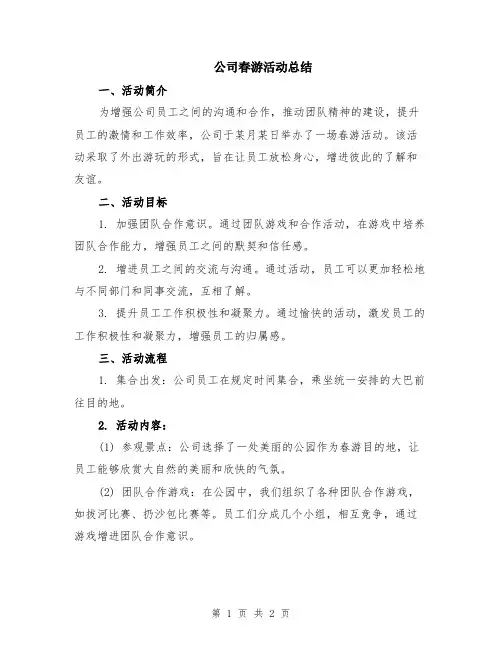 公司春游活动总结

一、活动简介

为增强公司员工之间的沟通和合作，推动团队精神的建设，提升员工的激情和工作效率，公司于某月某日举办了一场春游活动。该活动采取了外出游玩的形式，旨在让员工放松身心，增进彼此的了解和友谊。

二、活动目标

1. 加强团队合作意识。通过团队游戏和合作活动，在游戏中培养团队合作能力，增强员工之间的默契和信任感。

2. 增进员工之间的交流与沟通。通过活动，员工可以更加轻松地与不同部门和同事交流，互相了解。

3. 提升员工工作积极性和凝聚力。通过愉快的活动，激发员工的工作积极性和凝聚力，增强员工的归属感。

三、活动流程

1. 集合出发：公司员工在规定时间集合，乘坐统一安排的大巴前往目的地。

2. 活动内容：

(1) 参观景点：公司选择了一处美丽的公园作为春游目的地，让员工能够欣赏大自然的美丽和欣快的气氛。

(2) 团队合作游戏：在公园中，我们组织了各种团队合作游戏，如拔河比赛、扔沙包比赛等。员工们分成几个小组，相互竞争，通过游戏增进团队合作意识。

第 1 页 共 2 页